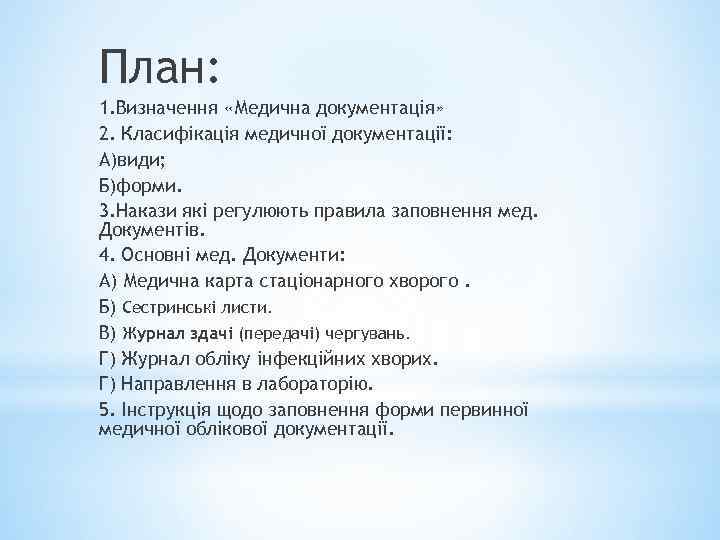 План:

1.Визначення «Медична документація»

2. Класифікація медичної документації:

А)види;

Б)форми.

3.Накази які регулюють правила заповнення мед. Документів.

4. Основні мед. Документи:

А) Медична карта стаціонарного хворого .

Б) Сестринські листи.

В) Журнал здачі (передачі) чергувань.

Г) Журнал обліку інфекційних хворих.

Г) Направлення в лабораторію.

5. Інструкція щодо заповнення форми первинної медичної облікової документації.